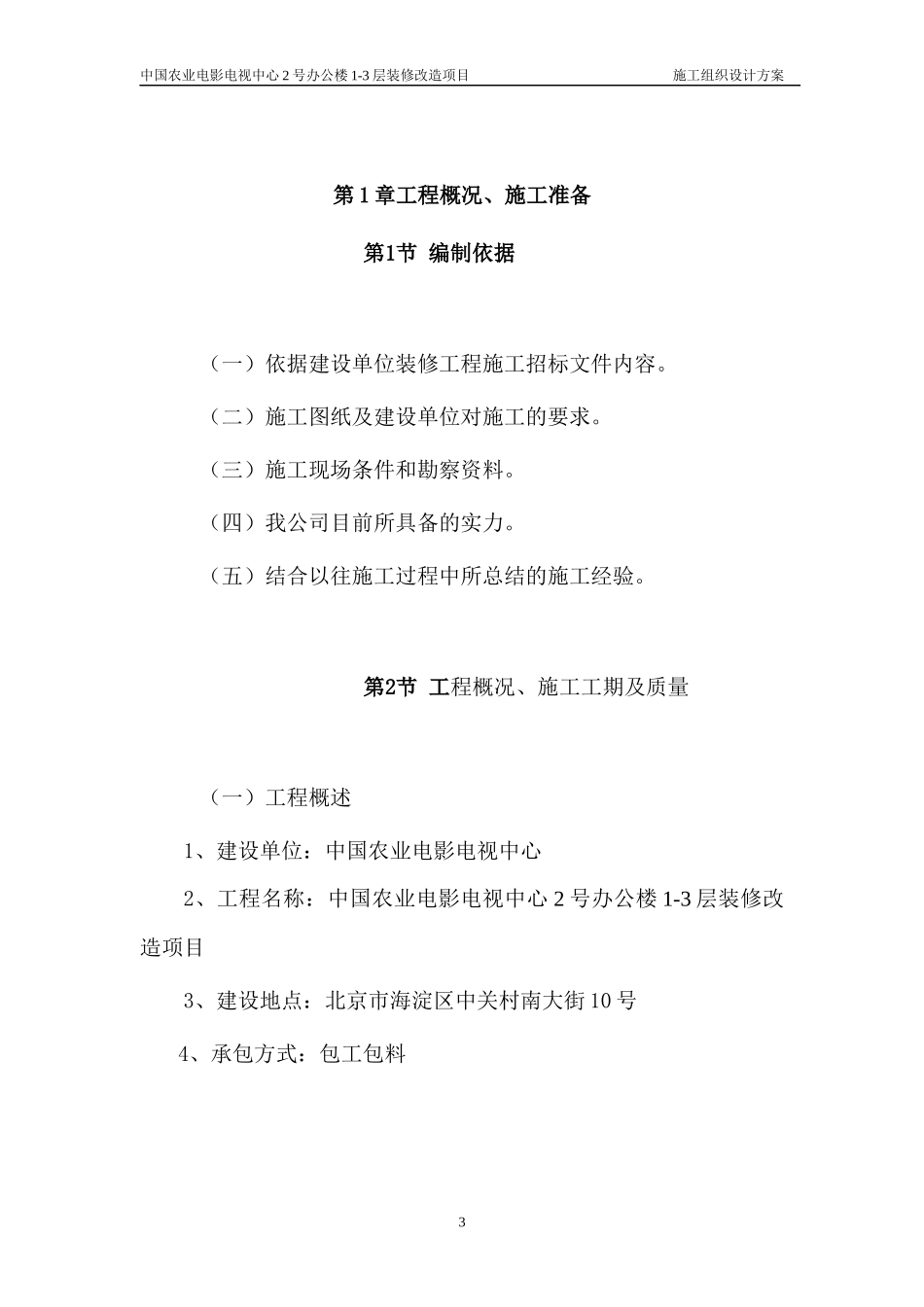 中国农业电影电视中心 2 号办公楼 1-3 层装修改造项目　　施工组织设计方案

第 1 章工程概况、施工准备

第1节 编制依据

（一）依据建设单位装修工程施工招标文件内容。

（二）施工图纸及建设单位对施工的要求。

（三）施工现场条件和勘察资料。

（四）我公司目前所具备的实力。

（五）结合以往施工过程中所总结的施工经验。

第2节 工程概况、施工工期及质量

（一）工程概述

1、建设单位：中国农业电影电视中心

2、工程名称：中国农业电影电视中心 2 号办公楼 1-3 层装修改造项目

3、建设地点：北京市海淀区中关村南大街 10 号

4、承包方式：包工包料

3